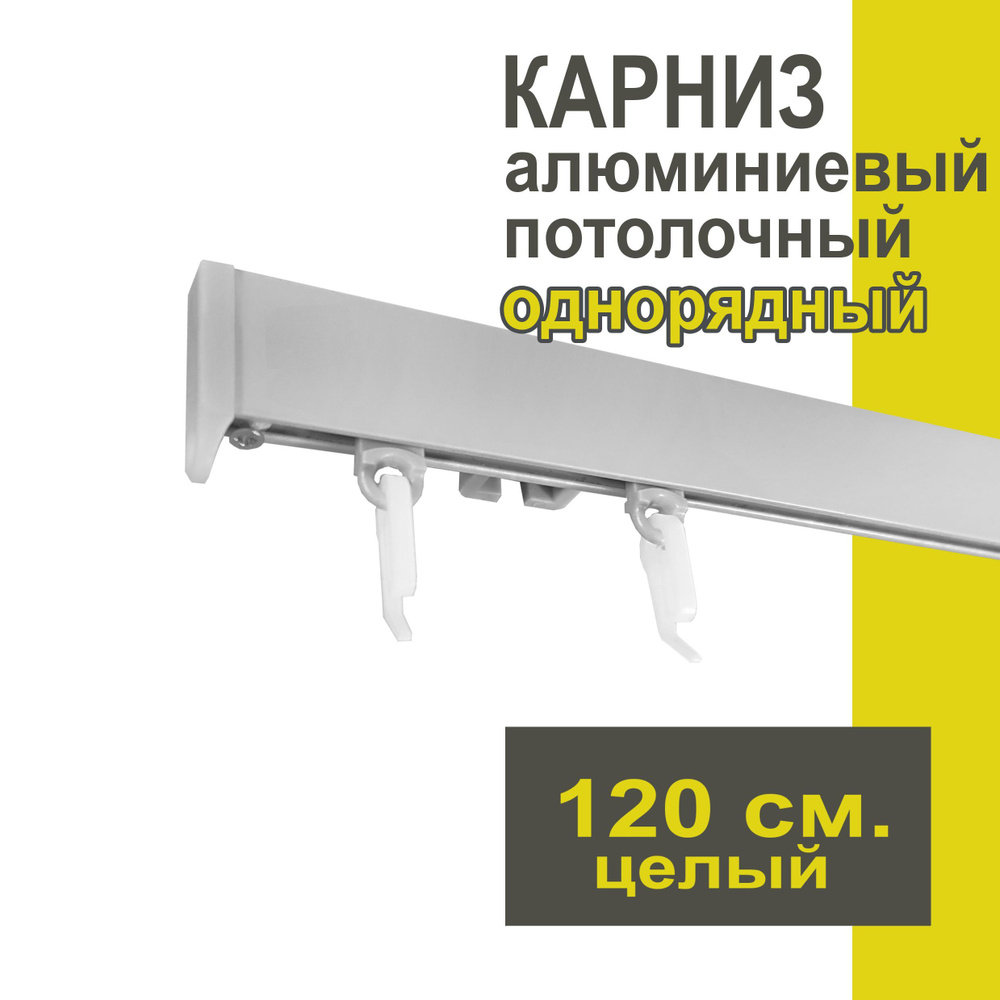 КАРНИЗ
алюминиевый
потолочный
однорядный

120 см.
целый